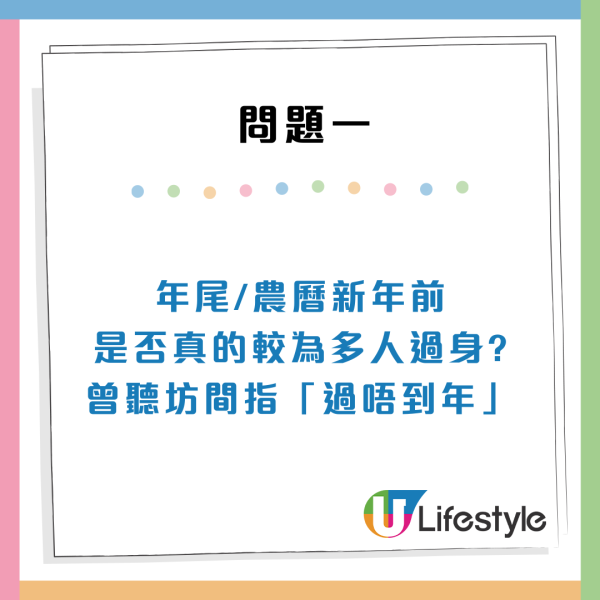 問題一

年尾/農曆新年前
是否真的較為多人過身?
曾聽坊間指「過唔到年」

U Lifestyle